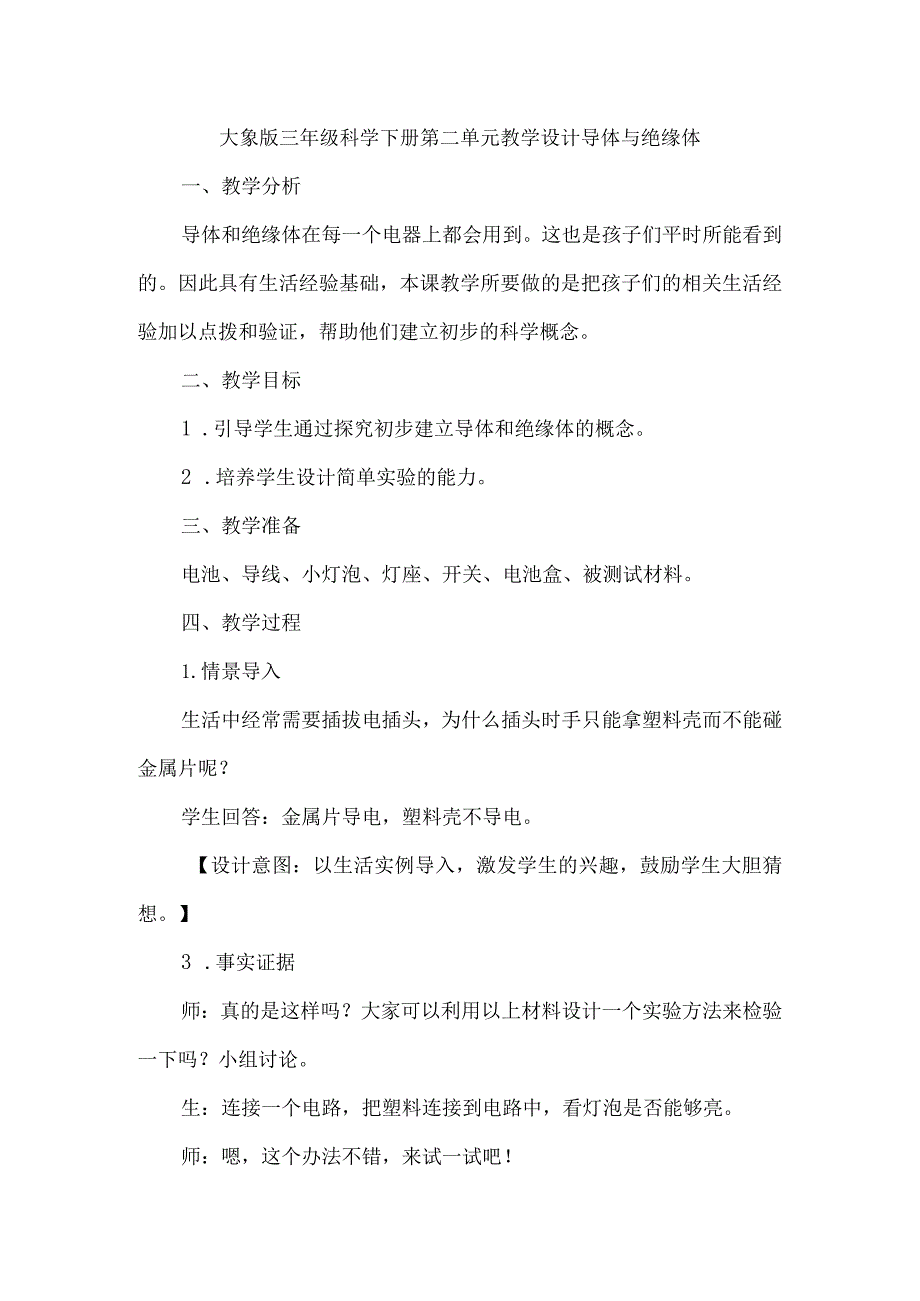 大象版三年级科学下册第二单元教学设计导体与绝缘体

一、教学分析

导体和绝缘体在每一个电器上都会用到。这也是孩子们平时所能看到的。因此具有生活经验基础，本课教学所要做的是把孩子们的相关生活经验加以点拨和验证，帮助他们建立初步的科学概念。

二、教学目标

1．引导学生通过探究初步建立导体和绝缘体的概念。

2．培养学生设计简单实验的能力。

三、教学准备

电池、导线、小灯泡、灯座、开关、电池盒、被测试材料。

四、教学过程

1.情景导入

生活中经常需要插拔电插头，为什么插头时手只能拿塑料壳而不能碰金属片呢？

学生回答：金属片导电，塑料壳不导电。

【设计意图：以生活实例导入，激发学生的兴趣，鼓励学生大胆猜想。】

3．事实证据

师：真的是这样吗？大家可以利用以上材料设计一个实验方法来检验一下吗？小组讨论。

生：连接一个电路，把塑料连接到电路中，看灯泡是否能够亮。

师：嗯，这个办法不错，来试一试吧！